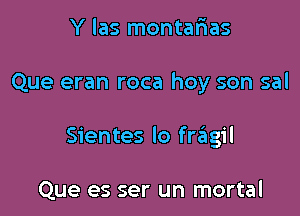 Y las montañas

Que eran roca hoy son sal

Sientes lo frágil

Que es ser un mortal